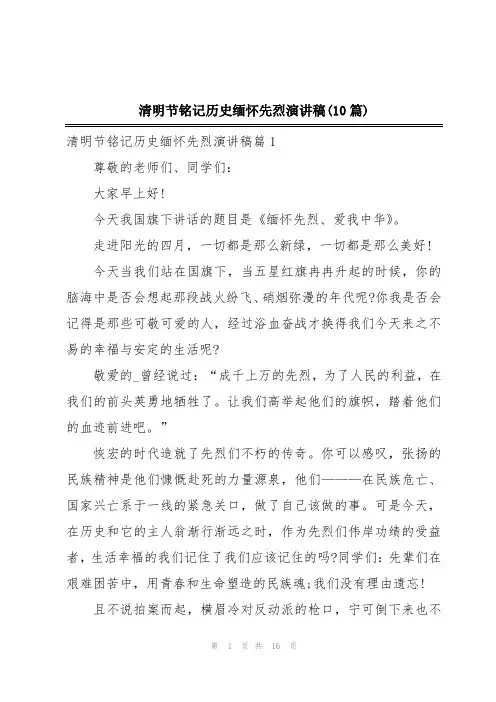 清明节铭记历史缅怀先烈演讲稿(10篇)

清明节铭记历史缅怀先烈演讲稿篇1

尊敬的老师们、同学们：

大家早上好！

今天我国旗下讲话的题目是《缅怀先烈、爱我中华》。

走进阳光的四月，一切都是那么新绿，一切都是那么美好！

今天当我们站在国旗下，当五星红旗冉冉升起的时候，你的脑海中是否会想起那段战火纷飞、硝烟弥漫的年代呢?你我是否会记得是那些可敬可爱的人，经过浴血奋战才换得我们今天来之不易的幸福与安定的生活呢?

敬爱的_曾经说过：“成千上万的先烈，为了人民的利益，在我们的前头英勇地牺牲了。让我们高举起他们的旗帜，踏着他们的血迹前进吧。”

恢宏的时代造就了先烈们不朽的传奇。你可以感叹，张扬的民族精神是他们慷慨赴死的力量源泉，他们———在民族危亡、国家兴亡系于一线的紧急关口，做了自己该做的事。可是今天，在历史和它的主人翁渐行渐远之时，作为先烈们伟岸功绩的受益者，生活幸福的我们记住了我们应该记住的吗?同学们：先辈们在艰难困苦中，用青春和生命塑造的民族魂;我们没有理由遗忘！

且不说拍案而起，横眉冷对反动派的枪口，宁可倒下来也不

第 1 页 共 16 页